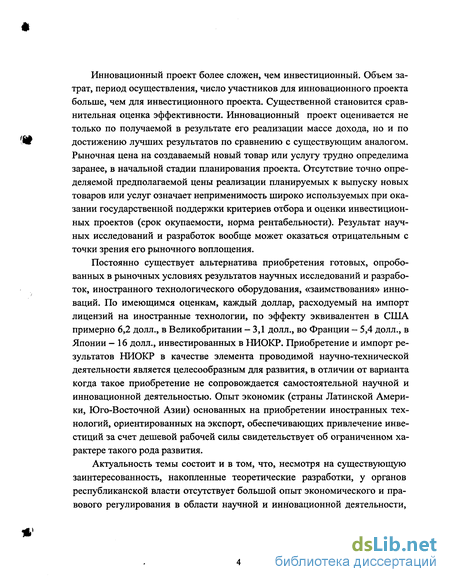 Инновационный проект более сложен, чем инвестиционный. Объем затрат, период осуществления, число участников для инновационного проекта больше, чем для инвестиционного проекта. Существенной становится сравнительная оценка эффективности. Инновационный проект оценивается не только по получаемой в результате его реализации массе дохода, но и по достижению лучших результатов по сравнению с существующим аналогом. Рыночная цена на создаваемый новый товар или услугу трудно определима заранее, в начальной стадии планирования проекта. Отсутствие точно определяемой предполагаемой цены реализации планируемых к выпуску новых товаров или услуг означает неприменимость широко используемых при оказании государственной поддержки критериев отбора и оценки инвестиционных проектов (срок окупаемости, норма рентабельности). Результат научных исследований и разработок вообще может оказаться отрицательным с точки зрения его рыночного воплощения.

Постоянно существует альтернатива приобретения готовых, опробованных в рыночных условиях результатов научных исследований и разработок, иностранного технологического оборудования, «заимствования» инноваций. По имеющимся оценкам, каждый доллар, расходуемый на импорт лицензий на иностранные технологии, по эффекту эквивалентен в США примерно 6,2 долл., в Великобритании – 3,1 долл., во Франции – 5,4 долл., в Японии – 16 долл., инвестированных в НИОКР. Приобретение и импорт результатов НИОКР в качестве элемента проводимой научно-технической деятельности является целесообразным для развития, в отличии от варианта когда такое приобретение не сопровождается самостоятельной научной и инновационной деятельностью. Опыт экономик (страны Латинской Америки, Юго-Восточной Азии) основанных на приобретении иностранных технологий, ориентированных на экспорт, обеспечивающих привлечение инвестиций за счет дешевой рабочей силы свидетельствует об ограниченном характере такого рода развития.

Актуальность темы состоит и в том, что, несмотря на существующую заинтересованность, накопленные теоретические разработки, у органов республиканской власти отсутствует большой опыт экономического и правового регулирования в области научной и инновационной деятельности,

4

dsLib.net
библиотека диссертаций